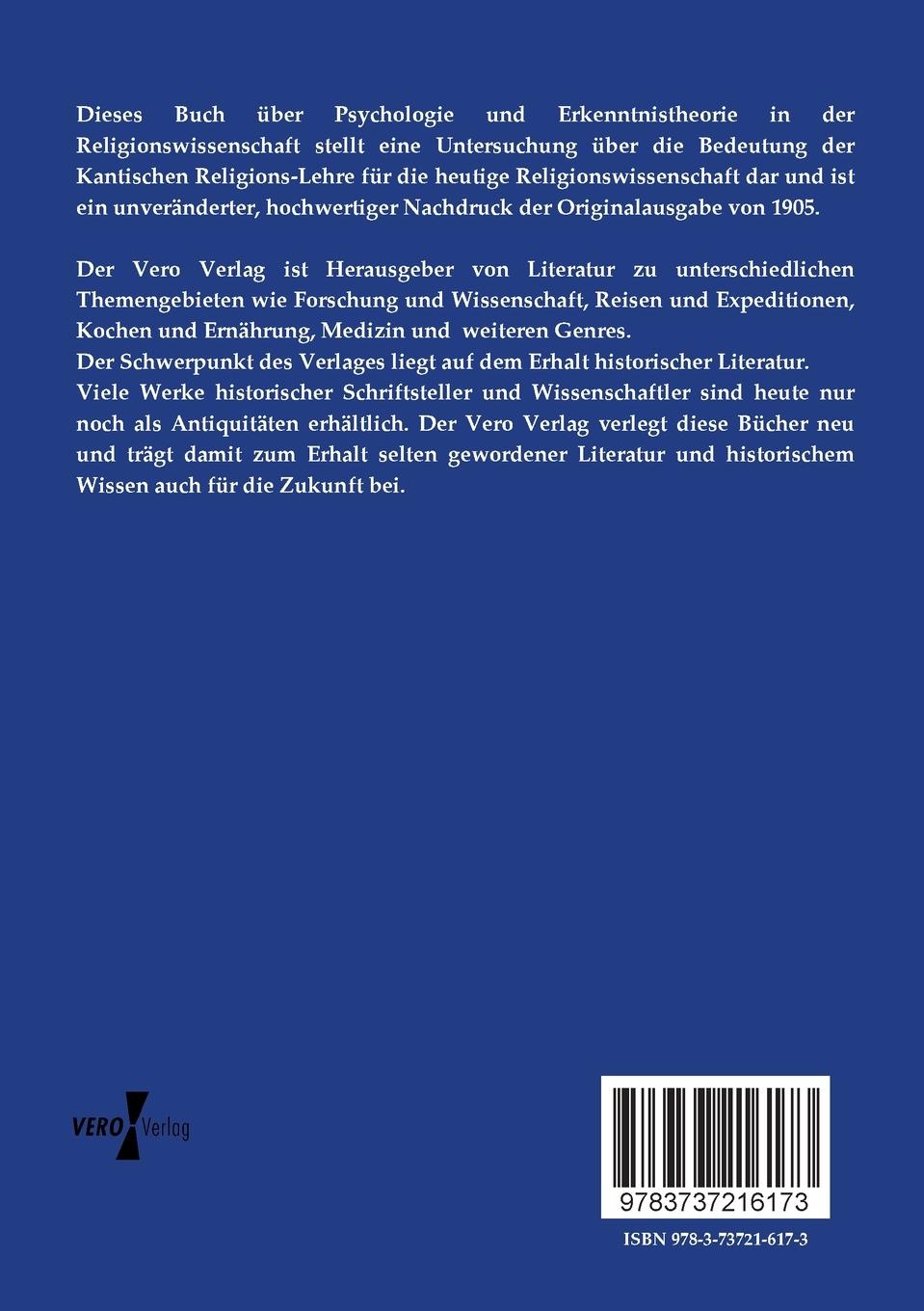 Dieses Buch über Psychologie und Erkenntnistheorie in der Religionswissenschaft stellt eine Untersuchung über die Bedeutung der Kantischen Religions-Lehre für die heutige Religionswissenschaft dar und ist ein unveränderter, hochwertiger Nachdruck der Originalausgabe von 1905.

Der Vero Verlag ist Herausgeber von Literatur zu unterschiedlichen Themengebieten wie Forschung und Wissenschaft, Reisen und Expeditionen, Kochen und Ernährung, Medizin und weiteren Genres.
Der Schwerpunkt des Verlages liegt auf dem Erhalt historischer Literatur.
Viele Werke historischer Schriftsteller und Wissenschaftler sind heute nur noch als Antiquitäten erhältlich. Der Vero Verlag verlegt diese Bücher neu und trägt damit zum Erhalt selten gewordener Literatur und historischem Wissen auch für die Zukunft bei.

VERO Verlag

9783737216173

ISBN 978-3-73721-617-3